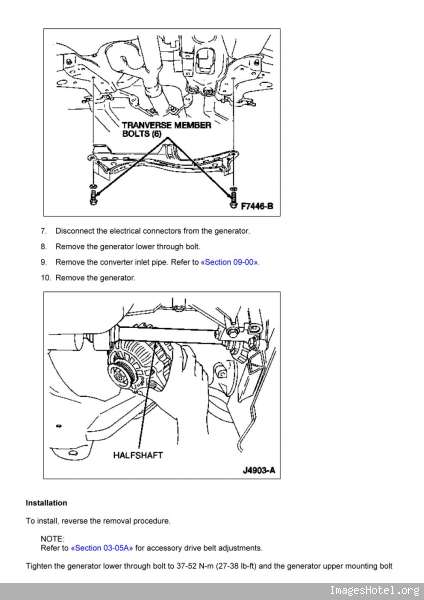 TRANVERSE MEMBER BOLTS (6)

F7446-B

7. Disconnect the electrical connectors from the generator.

8. Remove the generator lower through bolt.

9. Remove the converter inlet pipe. Refer to «Section 09-00».

10. Remove the generator.

HALFSHAFT

J4903-A

Installation

To install, reverse the removal procedure.

NOTE:
Refer to «Section 03-05A» for accessory drive belt adjustments.

Tighten the generator lower through bolt to 37-52 N-m (27-38 lb-ft) and the generator upper mounting bolt

ImagesHotel.org